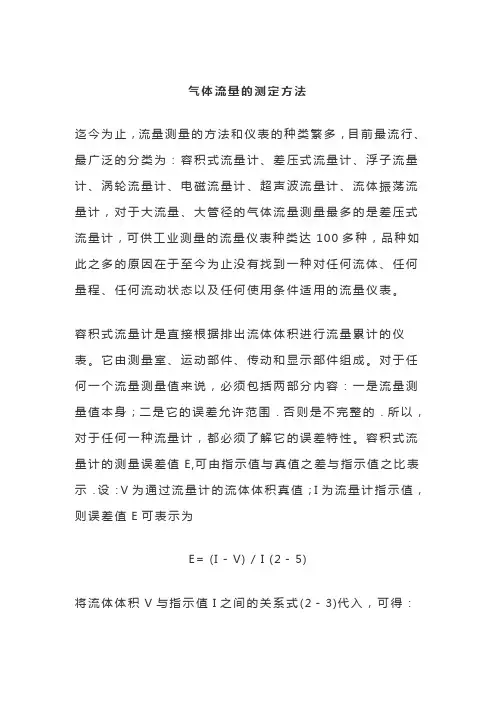 气体流量的测定方法

迄今为止，流量测量的方法和仪表的种类繁多，目前最流行、最广泛的分类为：容积式流量计、差压式流量计、浮子流量计、涡轮流量计、电磁流量计、超声波流量计、流体振荡流量计，对于大流量、大管径的气体流量测量最多的是差压式流量计，可供工业测量的流量仪表种类达 100 多种，品种如此之多的原因在于至今为止没有找到一种对任何流体、任何量程、任何流动状态以及任何使用条件适用的流量仪表。

容积式流量计是直接根据排出流体体积进行流量累计的仪表。它由测量室、运动部件、传动和显示部件组成。对于任何一个流量测量值来说，必须包括两部分内容：一是流量测量值本身；二是它的误差允许范围．否则是不完整的．所以，对于任何一种流量计，都必须了解它的误差特性。容积式流量计的测量误差值 E,可由指示值与真值之差与指示值之比表示．设：V 为通过流量计的流体体积真值；I 为流量计指示值，则误差值 E 可表示为

E= (I - V) / I (2 - 5)

将流体体积 V 与指示值 I 之间的关系式(2 - 3)代入，可得：